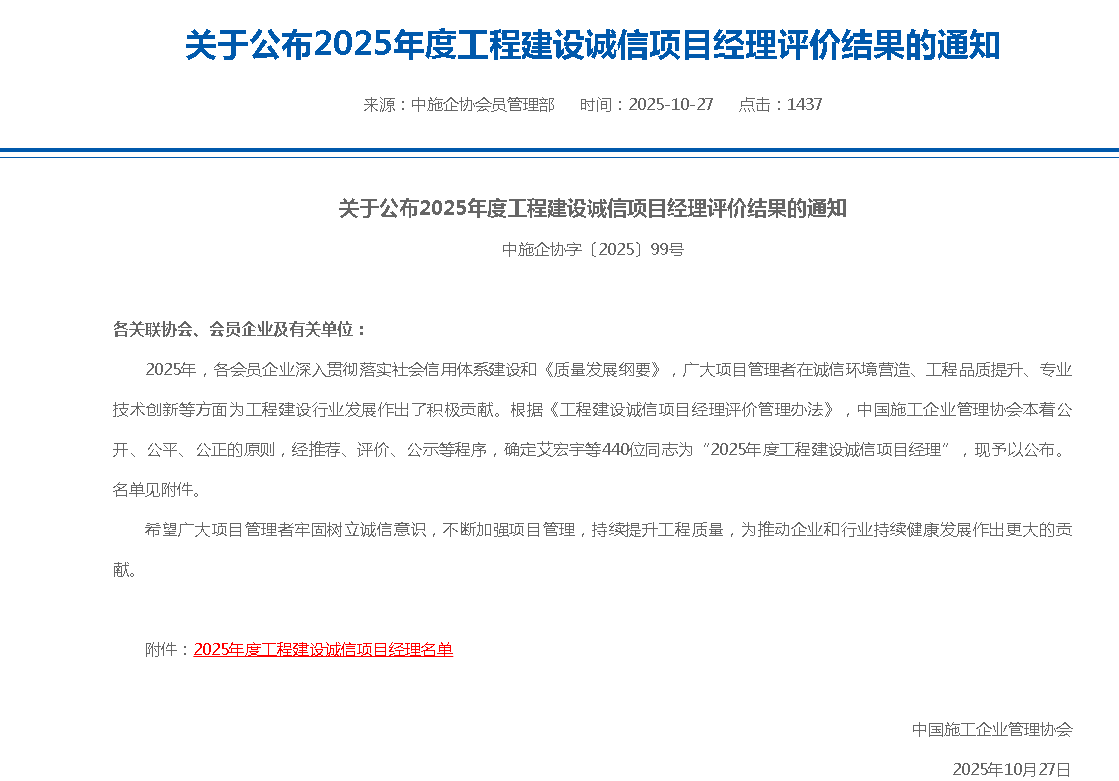 关于公布2025年度工程建设诚信项目经理评价结果的通知

来源：中施企协会员管理部　　时间：2025-10-27　　点击：1437

关于公布2025年度工程建设诚信项目经理评价结果的通知

中施企协字〔2025〕99号

各关联协会、会员企业及有关单位：

2025年，各会员企业深入贯彻落实社会信用体系建设和《质量发展纲要》，广大项目管理者在诚信环境营造、工程品质提升、专业技术创新等方面为工程建设行业发展作出了积极贡献。根据《工程建设诚信项目经理评价管理办法》，中国施工企业管理协会本着公开、公平、公正的原则，经推荐、评价、公示等程序，确定艾宏宇等440位同志为“2025年度工程建设诚信项目经理”，现予以公布。名单见附件。

希望广大项目管理者牢固树立诚信意识，不断加强项目管理，持续提升工程质量，为推动企业和行业持续健康发展作出更大的贡献。

附件：2025年度工程建设诚信项目经理名单

中国施工企业管理协会

2025年10月27日